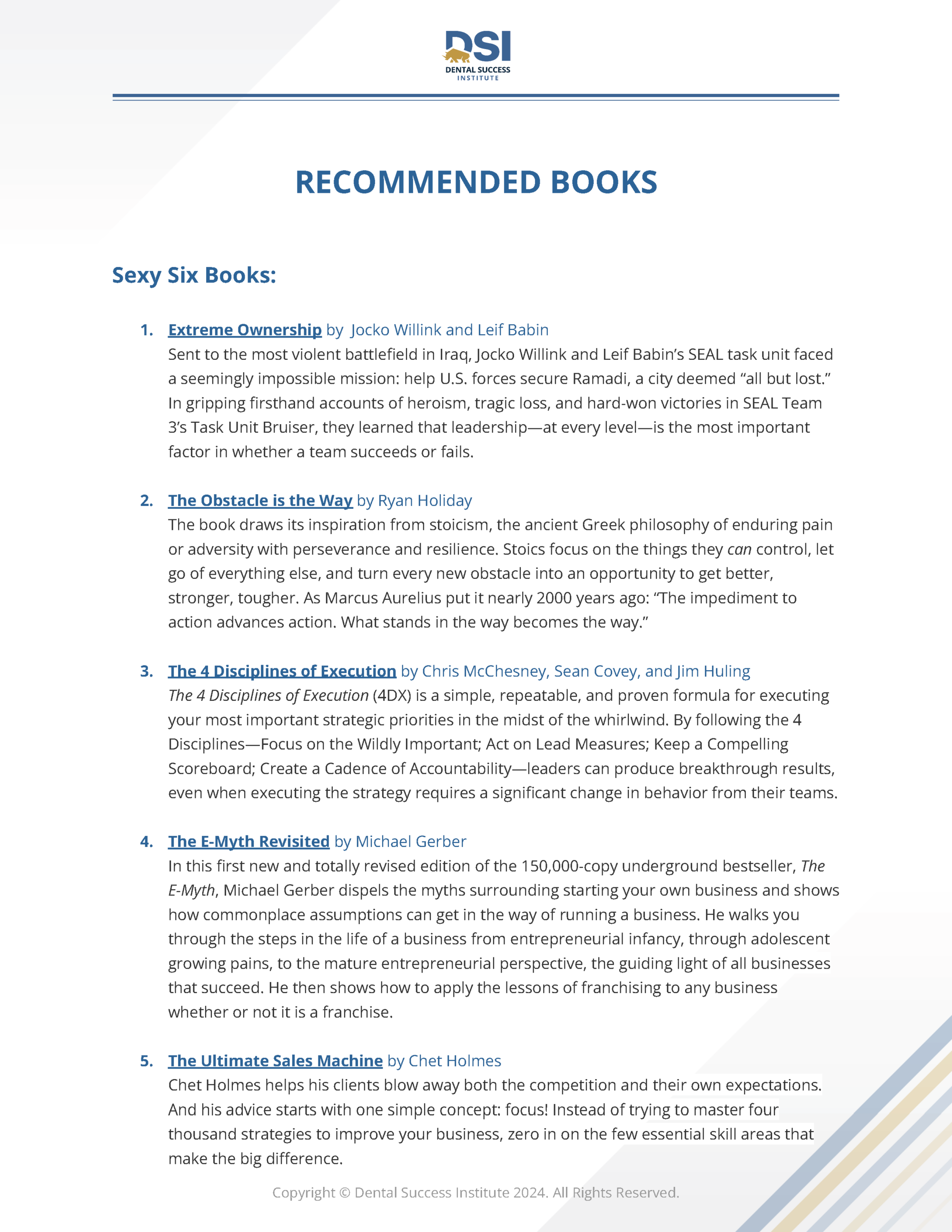 DSI
DENTAL SUCCESS INSTITUTE

RECOMMENDED BOOKS

Sexy Six Books:

1. Extreme Ownership by Jocko Willink and Leif Babin
Sent to the most violent battlefield in Iraq, Jocko Willink and Leif Babin's SEAL task unit faced a seemingly impossible mission: help U.S. forces secure Ramadi, a city deemed "all but lost." In gripping firsthand accounts of heroism, tragic loss, and hard-won victories in SEAL Team 3's Task Unit Bruiser, they learned that leadership—at every level—is the most important factor in whether a team succeeds or fails.

2. The Obstacle is the Way by Ryan Holiday
The book draws its inspiration from stoicism, the ancient Greek philosophy of enduring pain or adversity with perseverance and resilience. Stoics focus on the things they can control, let go of everything else, and turn every new obstacle into an opportunity to get better, stronger, tougher. As Marcus Aurelius put it nearly 2000 years ago: "The impediment to action advances action. What stands in the way becomes the way."

3. The 4 Disciplines of Execution by Chris McChesney, Sean Covey, and Jim Huling
The 4 Disciplines of Execution (4DX) is a simple, repeatable, and proven formula for executing your most important strategic priorities in the midst of the whirlwind. By following the 4 Disciplines—Focus on the Wildly Important; Act on Lead Measures; Keep a Compelling Scoreboard; Create a Cadence of Accountability—leaders can produce breakthrough results, even when executing the strategy requires a significant change in behavior from their teams.

4. The E-Myth Revisited by Michael Gerber
In this first new and totally revised edition of the 150,000-copy underground bestseller, The E-Myth, Michael Gerber dispels the myths surrounding starting your own business and shows how commonplace assumptions can get in the way of running a business. He walks you through the steps in the life of a business from entrepreneurial infancy, through adolescent growing pains, to the mature entrepreneurial perspective, the guiding light of all businesses that succeed. He then shows how to apply the lessons of franchising to any business whether or not it is a franchise.

5. The Ultimate Sales Machine by Chet Holmes
Chet Holmes helps his clients blow away both the competition and their own expectations. And his advice starts with one simple concept: focus! Instead of trying to master four thousand strategies to improve your business, zero in on the few essential skill areas that make the big difference.

Copyright © Dental Success Institute 2024. All Rights Reserved.